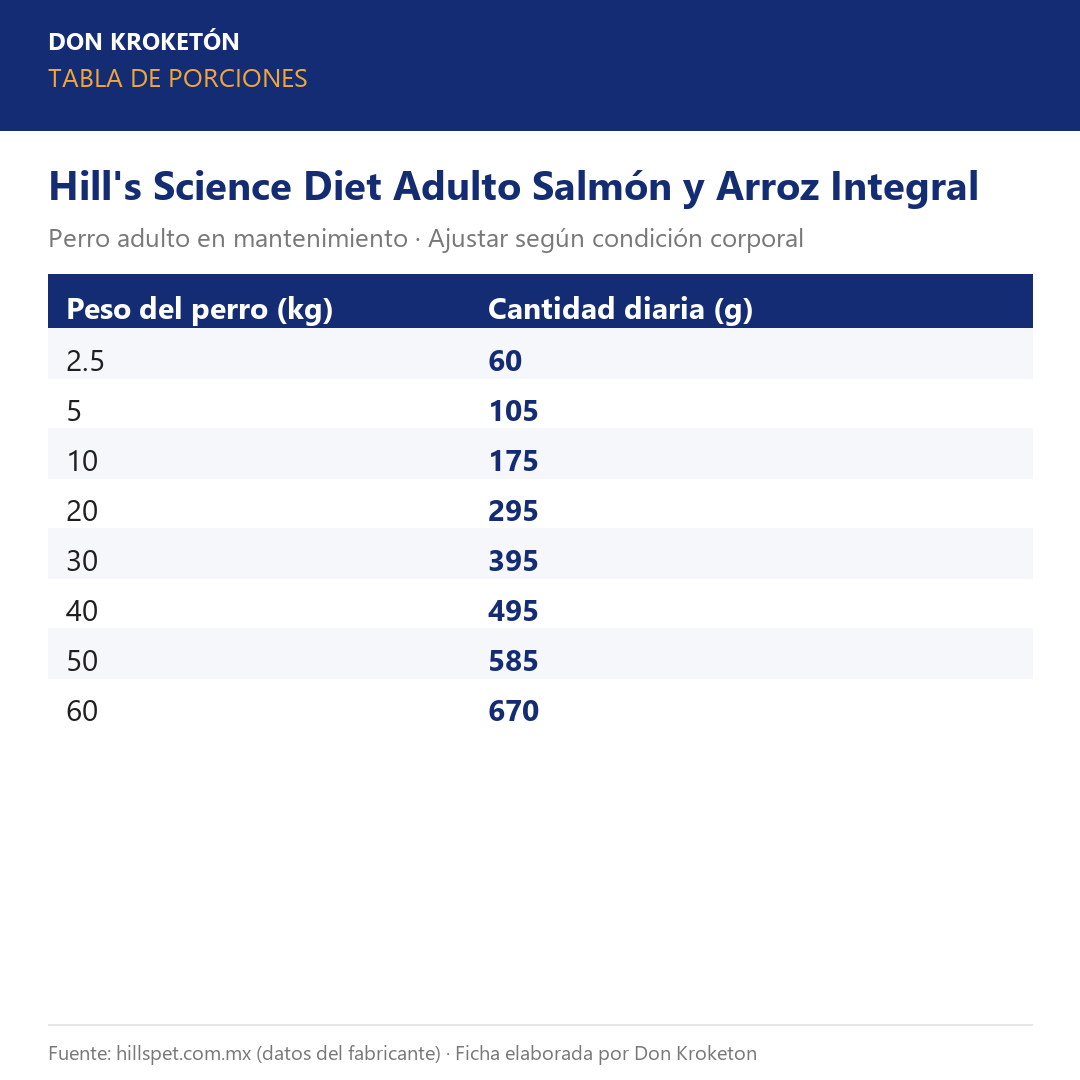 DON KROKETÓN
TABLA DE PORCIONES

Hill's Science Diet Adulto Salmón y Arroz Integral

Perro adulto en mantenimiento · Ajustar según condición corporal

| Peso del perro (kg) | Cantidad diaria (g) |
|---|---|
| 2.5 | 60 |
| 5 | 105 |
| 10 | 175 |
| 20 | 295 |
| 30 | 395 |
| 40 | 495 |
| 50 | 585 |
| 60 | 670 |

Fuente: hillspet.com.mx (datos del fabricante) · Ficha elaborada por Don Kroketon